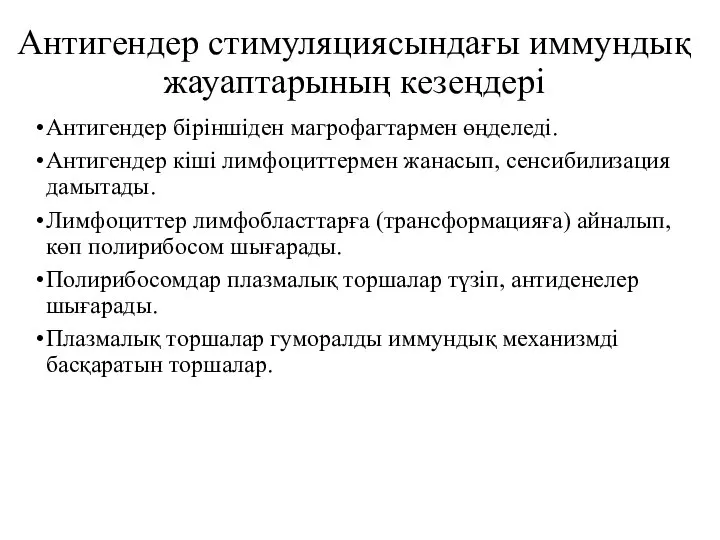 Антигендер стимуляциясындағы иммундық жауаптарының кезеңдері

•Антигендер біріншіден магрофагтармен өңделеді.

•Антигендер кіші лимфоциттермен жанасып, сенсибилизация дамытады.

•Лимфоциттер лимфобласттарға (трансформацияға) айналып, көп полирибосом шығарады.

•Полирибосомдар плазмалық торшалар түзіп, антиденелер шығарады.

•Плазмалық торшалар гуморалды иммундық механизмді басқаратын торшалар.